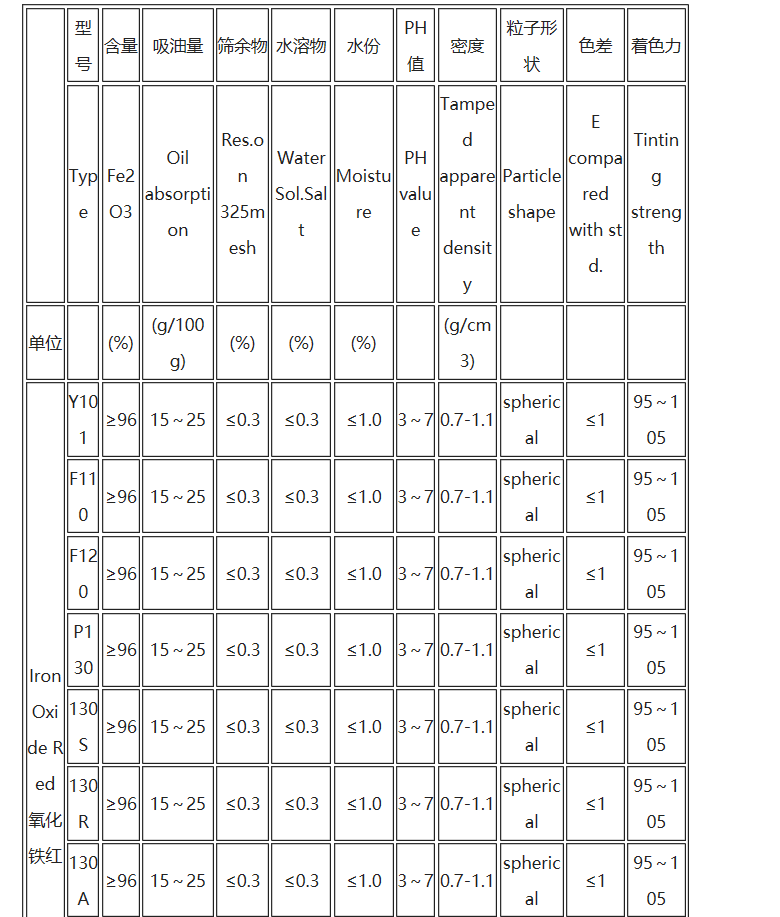 |  | 型号 | 含量 | 吸油量 | 筛余物 | 水溶物 | 水份 | PH值 | 密度 | 粒子形状 | 色差 | 着色力 |
|---|---|---|---|---|---|---|---|---|---|---|---|
|  | Type | Fe2O3 | Oil absorption | Res.on 325mesh | Water Sol.Salt | Moisture | PH value | Tamped apparent density | Particle shape | E compared with std. | Tinting strength |
| 单位 |  | (%) | (g/100g) | (%) | (%) | (%) |  | (g/cm3) |  |  |  |
| Iron Oxide Red 氧化铁红 | Y101 | ≥96 | 15～25 | ≤0.3 | ≤0.3 | ≤1.0 | 3～7 | 0.7-1.1 | spherical | ≤1 | 95～105 |
|  | F110 | ≥96 | 15～25 | ≤0.3 | ≤0.3 | ≤1.0 | 3～7 | 0.7-1.1 | spherical | ≤1 | 95～105 |
|  | F120 | ≥96 | 15～25 | ≤0.3 | ≤0.3 | ≤1.0 | 3～7 | 0.7-1.1 | spherical | ≤1 | 95～105 |
|  | P130 | ≥96 | 15～25 | ≤0.3 | ≤0.3 | ≤1.0 | 3～7 | 0.7-1.1 | spherical | ≤1 | 95～105 |
|  | 130S | ≥96 | 15～25 | ≤0.3 | ≤0.3 | ≤1.0 | 3～7 | 0.7-1.1 | spherical | ≤1 | 95～105 |
|  | 130R | ≥96 | 15～25 | ≤0.3 | ≤0.3 | ≤1.0 | 3～7 | 0.7-1.1 | spherical | ≤1 | 95～105 |
|  | 130A | ≥96 | 15～25 | ≤0.3 | ≤0.3 | ≤1.0 | 3～7 | 0.7-1.1 | spherical | ≤1 | 95～105 |